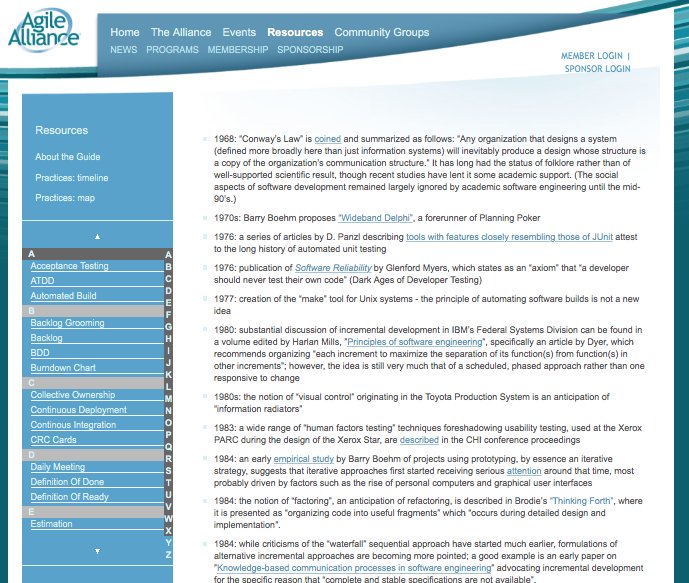 Agile Alliance

Home The Alliance Events Resources Community Groups
NEWS PROGRAMS MEMBERSHIP SPONSORSHIP

MEMBER LOGIN | SPONSOR LOGIN

Resources

About the Guide

Practices: timeline

Practices: map

A
Acceptance Testing
ATDD
Automated Build
B
Backlog Grooming
Backlog
BDD
Burndown Chart
C
Collective Ownership
Continuous Deployment
Continous Integration
CRC Cards
D
Daily Meeting
Definition Of Done
Definition Of Ready
E
Estimation

A B C D E F G H I J K L M N O P Q R S T U V W X Y Z

1968: "Conway's Law" is coined and summarized as follows: "Any organization that designs a system (defined more broadly here than just information systems) will inevitably produce a design whose structure is a copy of the organization's communication structure." It has long had the status of folklore rather than of well-supported scientific result, though recent studies have lent it some academic support. (The social aspects of software development remained largely ignored by academic software engineering until the mid-90's.)

1970s: Barry Boehm proposes "Wideband Delphi", a forerunner of Planning Poker

1976: a series of articles by D. Panzl describing tools with features closely resembling those of JUnit attest to the long history of automated unit testing

1976: publication of Software Reliability by Glenford Myers, which states as an "axiom" that "a developer should never test their own code" (Dark Ages of Developer Testing)

1977: creation of the "make" tool for Unix systems - the principle of automating software builds is not a new idea

1980: substantial discussion of incremental development in IBM's Federal Systems Division can be found in a volume edited by Harlan Mills, "Principles of software engineering", specifically an article by Dyer, which recommends organizing "each increment to maximize the separation of its function(s) from function(s) in other increments"; however, the idea is still very much that of a scheduled, phased approach rather than one responsive to change

1980s: the notion of "visual control" originating in the Toyota Production System is an anticipation of "information radiators"

1983: a wide range of "human factors testing" techniques foreshadowing usability testing, used at the Xerox PARC during the design of the Xerox Star, are described in the CHI conference proceedings

1984: an early empirical study by Barry Boehm of projects using prototyping, by essence an iterative strategy, suggests that iterative approaches first started receiving serious attention around that time, most probably driven by factors such as the rise of personal computers and graphical user interfaces

1984: the notion of "factoring", an anticipation of refactoring, is described in Brodie's "Thinking Forth", where it is presented as "organizing code into useful fragments" which "occurs during detailed design and implementation".

1984: while criticisms of the "waterfall" sequential approach have started much earlier, formulations of alternative incremental approaches are becoming more pointed; a good example is an early paper on "Knowledge-based communication processes in software engineering" advocating incremental development for the specific reason that "complete and stable specifications are not available".